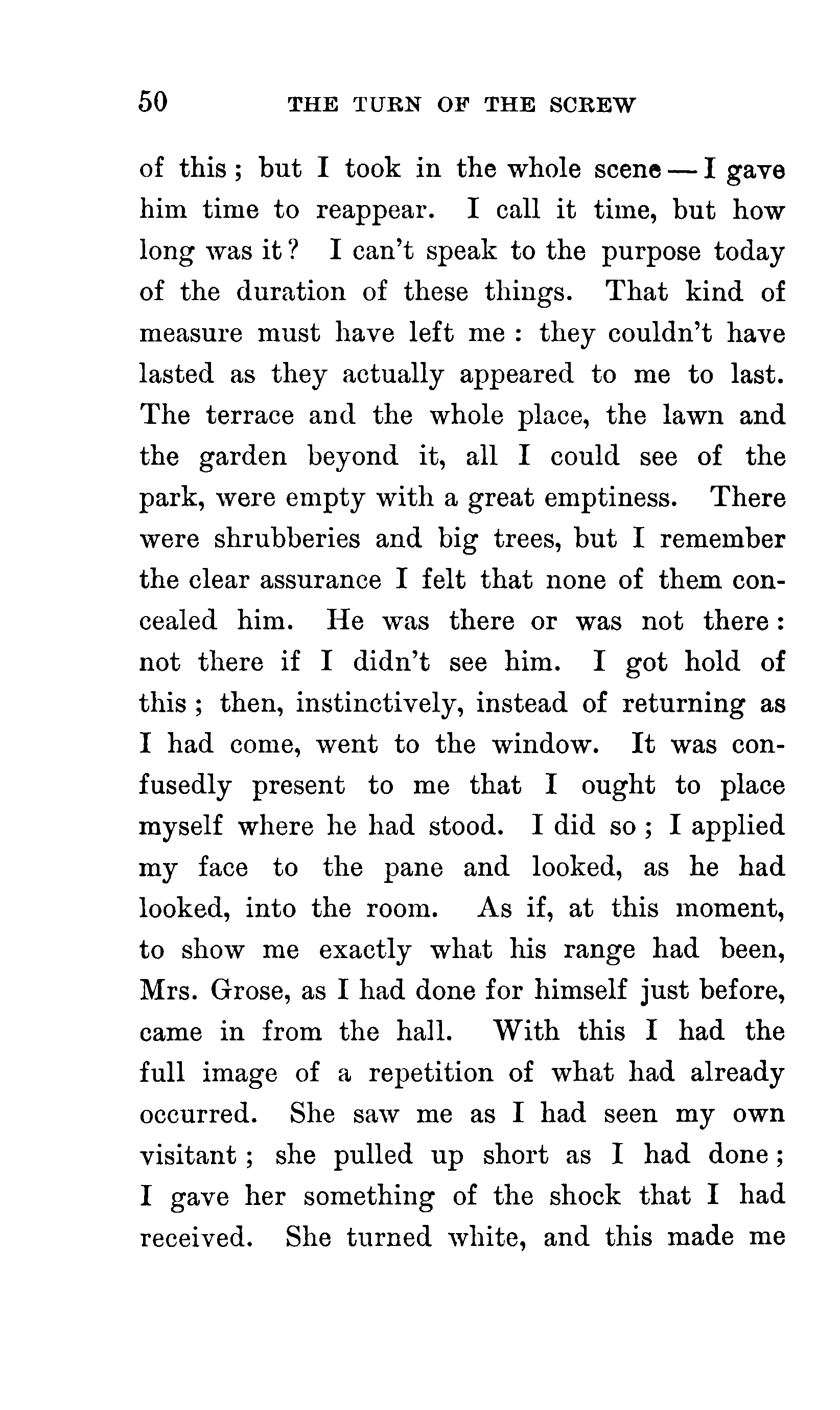 50 THE TURN OF THE SCREW

of this; but I took in the whole scene — I gave him time to reappear. I call it time, but how long was it? I can't speak to the purpose today of the duration of these things. That kind of measure must have left me: they couldn't have lasted as they actually appeared to me to last. The terrace and the whole place, the lawn and the garden beyond it, all I could see of the park, were empty with a great emptiness. There were shrubberies and big trees, but I remember the clear assurance I felt that none of them concealed him. He was there or was not there: not there if I didn't see him. I got hold of this; then, instinctively, instead of returning as I had come, went to the window. It was confusedly present to me that I ought to place myself where he had stood. I did so; I applied my face to the pane and looked, as he had looked, into the room. As if, at this moment, to show me exactly what his range had been, Mrs. Grose, as I had done for himself just before, came in from the hall. With this I had the full image of a repetition of what had already occurred. She saw me as I had seen my own visitant; she pulled up short as I had done; I gave her something of the shock that I had received. She turned white, and this made me